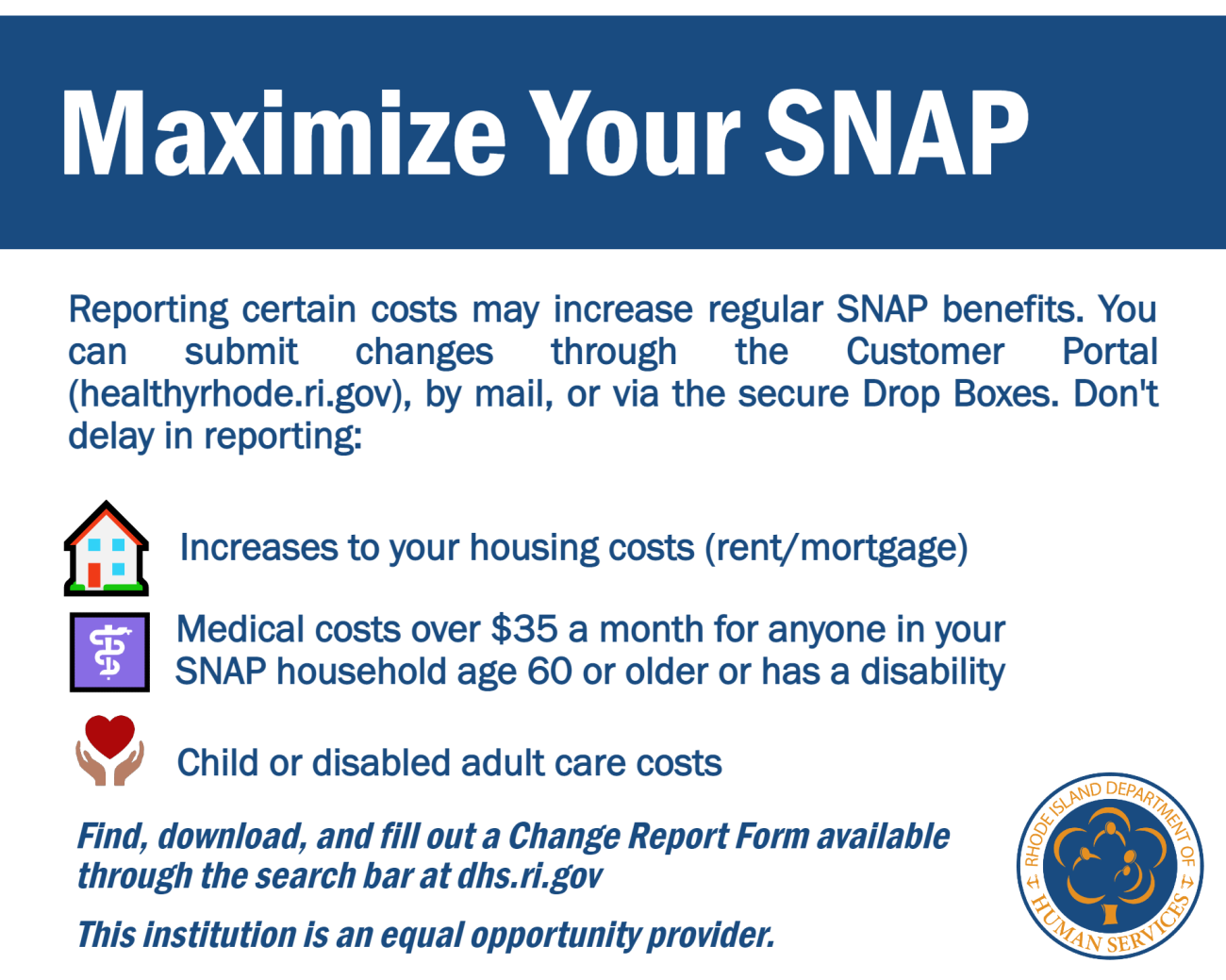 Maximize Your SNAP

Reporting certain costs may increase regular SNAP benefits. You can submit changes through the Customer Portal (healthyrhode.ri.gov), by mail, or via the secure Drop Boxes. Don't delay in reporting:

Increases to your housing costs (rent/mortgage)

Medical costs over $35 a month for anyone in your SNAP household age 60 or older or has a disability

Child or disabled adult care costs

Find, download, and fill out a Change Report Form available through the search bar at dhs.ri.gov

This institution is an equal opportunity provider.

RHODE ISLAND DEPARTMENT OF HUMAN SERVICES